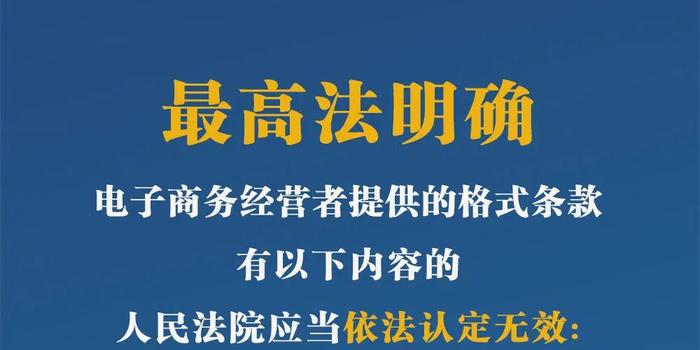 最高法明确

电子商务经营者提供的格式条款

有以下内容的

人民法院应当依法认定无效: